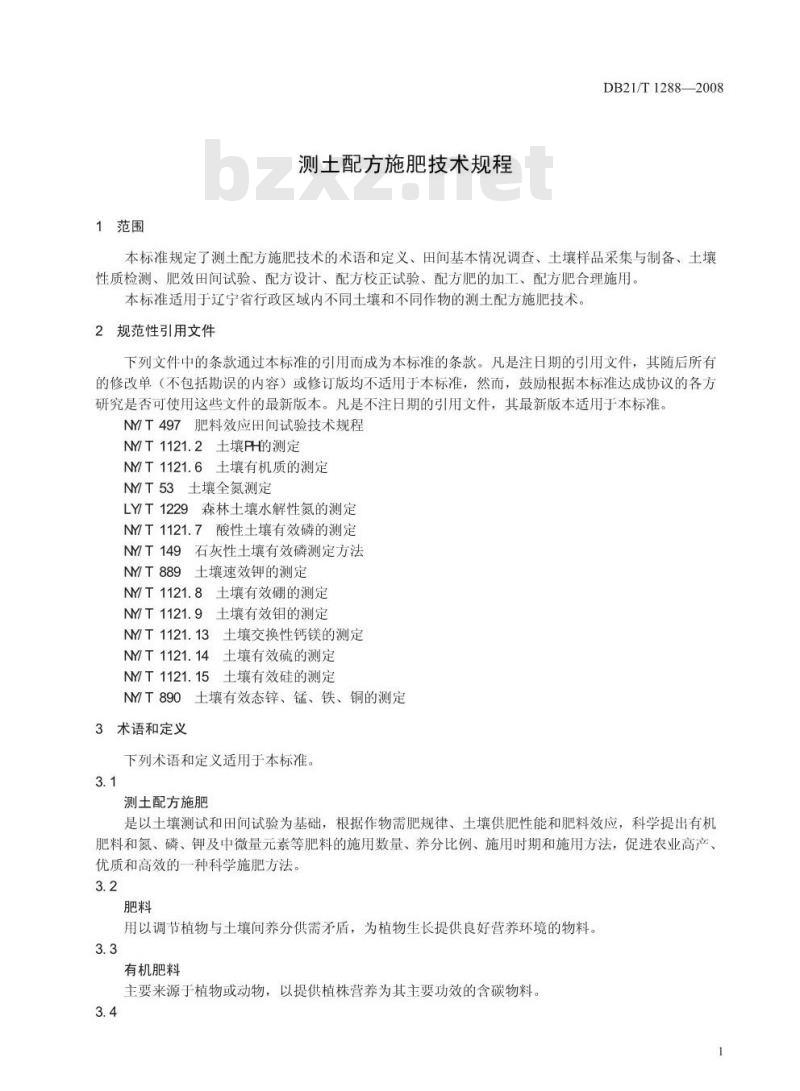 DB21/T 1288—2008

bzxz.net

测土配方施肥技术规程

1 范围

本标准规定了测土配方施肥技术的术语和定义、田间基本情况调查、土壤样品采集与制备、土壤性质检测、肥效田间试验、配方设计、配方校正试验、配方肥的加工、配方肥合理施用。

本标准适用于辽宁省行政区域内不同土壤和不同作物的测土配方施肥技术。

2 规范性引用文件

下列文件中的条款通过本标准的引用而成为本标准的条款。凡是注日期的引用文件，其随后所有的修改单（不包括勘误的内容）或修订版均不适用于本标准，然而，鼓励根据本标准达成协议的各方研究是否可使用这些文件的最新版本。凡是不注日期的引用文件，其最新版本适用于本标准。

NY/T 497 肥料效应田间试验技术规程
NY/T 1121.2 土壤PH的测定
NY/T 1121.6 土壤有机质的测定
NY/T 53 土壤全氮测定
LY/T 1229 森林土壤水解性氮的测定
NY/T 1121.7 酸性土壤有效磷的测定
NY/T 149 石灰性土壤有效磷测定方法
NY/T 889 土壤速效钾的测定
NY/T 1121.8 土壤有效硼的测定
NY/T 1121.9 土壤有效钼的测定
NY/T 1121.13 土壤交换性钙镁的测定
NY/T 1121.14 土壤有效硫的测定
NY/T 1121.15 土壤有效硅的测定
NY/T 890 土壤有效态锌、锰、铁、铜的测定

3 术语和定义

下列术语和定义适用于本标准。

3.1
测土配方施肥
是以土壤测试和田间试验为基础，根据作物需肥规律、土壤供肥性能和肥料效应，科学提出有机肥料和氮、磷、钾及中微量元素等肥料的施用数量、养分比例、施用时期和施用方法，促进农业高产、优质和高效的一种科学施肥方法。

3.2
肥料
用以调节植物与土壤间养分供需矛盾，为植物生长提供良好营养环境的物料。

3.3
有机肥料
主要来源于植物或动物，以提供植株营养为其主要功效的含碳物料。

3.4

1